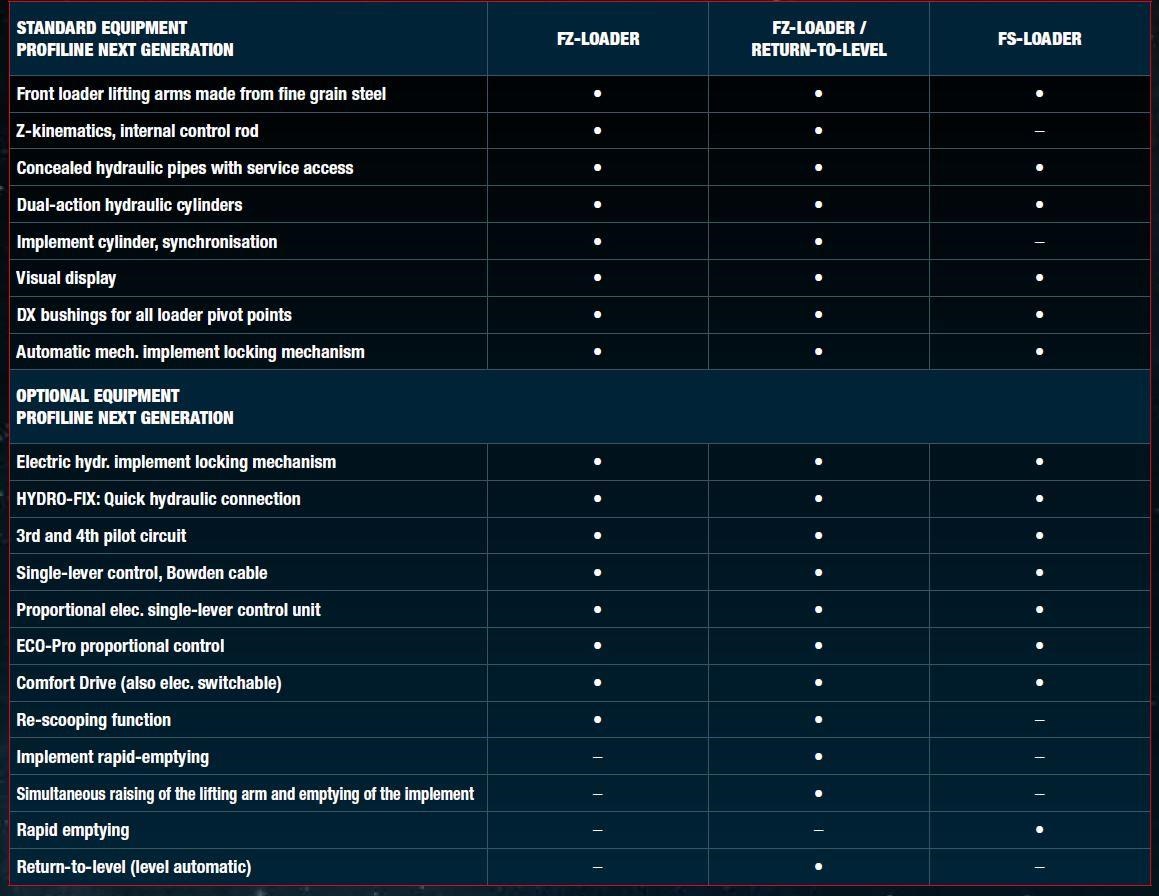 | STANDARD EQUIPMENT PROFILINE NEXT GENERATION | FZ-LOADER | FZ-LOADER / RETURN-TO-LEVEL | FS-LOADER |
|---|---|---|---|
| Front loader lifting arms made from fine grain steel | • | • | • |
| Z-kinematics, internal control rod | • | • | – |
| Concealed hydraulic pipes with service access | • | • | • |
| Dual-action hydraulic cylinders | • | • | • |
| Implement cylinder, synchronisation | • | • | – |
| Visual display | • | • | • |
| DX bushings for all loader pivot points | • | • | • |
| Automatic mech. implement locking mechanism | • | • | • |
| OPTIONAL EQUIPMENT PROFILINE NEXT GENERATION | | | |
| Electric hydr. implement locking mechanism | • | • | • |
| HYDRO-FIX: Quick hydraulic connection | • | • | • |
| 3rd and 4th pilot circuit | • | • | • |
| Single-lever control, Bowden cable | • | • | • |
| Proportional elec. single-lever control unit | • | • | • |
| ECO-Pro proportional control | • | • | • |
| Comfort Drive (also elec. switchable) | • | • | • |
| Re-scooping function | • | • | – |
| Implement rapid-emptying | – | • | – |
| Simultaneous raising of the lifting arm and emptying of the implement | – | • | – |
| Rapid emptying | – | – | • |
| Return-to-level (level automatic) | – | • | – |